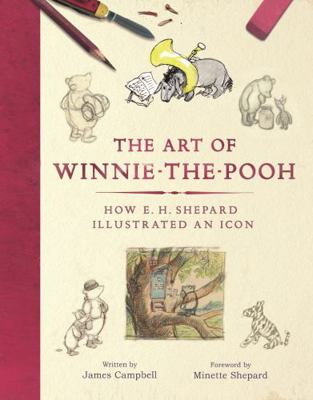 THE ART OF
WINNIE-THE-POOH

HOW E. H. SHEPARD
ILLUSTRATED AN ICON

Written by
James Campbell

Foreword by
Minette Shepard